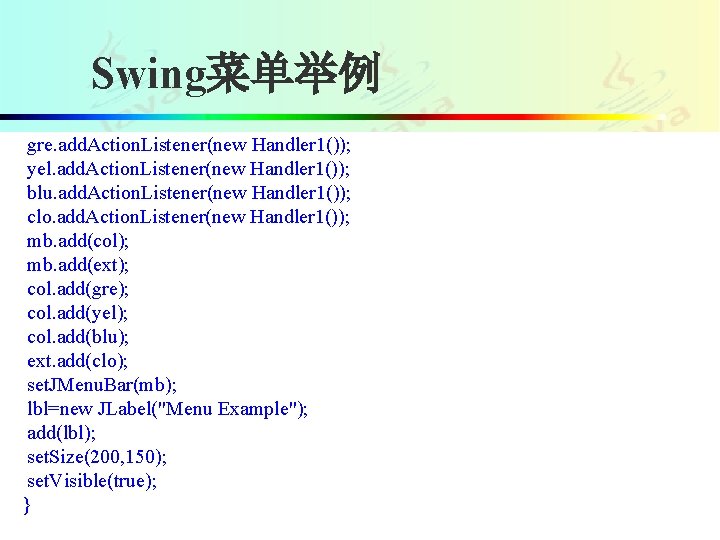 Swing菜单举例

gre.addActionListener(new Handler1());
yel.addActionListener(new Handler1());
blu.addActionListener(new Handler1());
clo.addActionListener(new Handler1());
mb.add(col);
mb.add(ext);
col.add(gre);
col.add(yel);
col.add(blu);
ext.add(clo);
setJMenuBar(mb);
lbl=new JLabel("Menu Example");
add(lbl);
setSize(200,150);
setVisible(true);
}